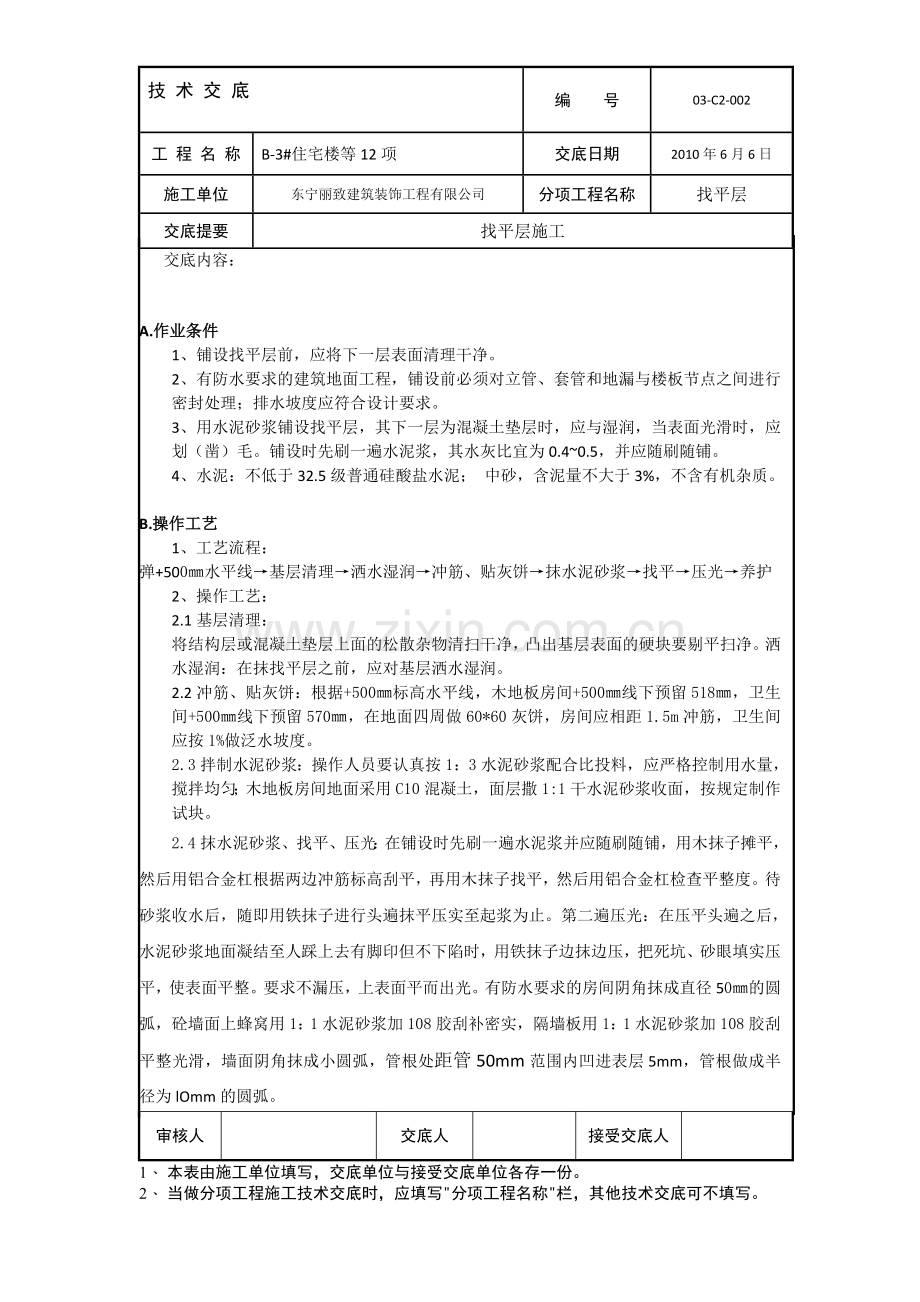 | 技 术 交 底 | | 编　　号 | 03-C2-002 |
|---|---|---|---|
| 工 程 名 称 | B-3#住宅楼等 12 项 | 交底日期 | 2010 年 6 月 6 日 |
| 施工单位 | 东宁丽致建筑装饰工程有限公司 | 分项工程名称 | 找平层 |
| 交底提要 | 找平层施工 | | |

交底内容：

A.作业条件

1、铺设找平层前，应将下一层表面清理干净。

2、有防水要求的建筑地面工程，铺设前必须对立管、套管和地漏与楼板节点之间进行密封处理；排水坡度应符合设计要求。

3、用水泥砂浆铺设找平层，其下一层为混凝土垫层时，应与湿润，当表面光滑时，应划（凿）毛。铺设时先刷一遍水泥浆，其水灰比宜为 0.4~0.5，并应随刷随铺。

4、水泥：不低于 32.5 级普通硅酸盐水泥； 中砂，含泥量不大于 3%，不含有机杂质。

B.操作工艺

1、工艺流程：

弹+500㎜水平线→基层清理→洒水湿润→冲筋、贴灰饼→抹水泥砂浆→找平→压光→养护

2、操作工艺：

2.1 基层清理：

将结构层或混凝土垫层上面的松散杂物清扫干净，凸出基层表面的硬块要剔平扫净。洒水湿润：在抹找平层之前，应对基层洒水湿润。

2.2 冲筋、贴灰饼：根据+500㎜标高水平线，木地板房间+500㎜线下预留 518㎜，卫生间+500㎜线下预留 570㎜，在地面四周做 60*60 灰饼，房间应相距 1.5m 冲筋，卫生间应按 1%做泛水坡度。

2.3 拌制水泥砂浆：操作人员要认真按 1：3 水泥砂浆配合比投料，应严格控制用水量，搅拌均匀；木地板房间地面采用 C10 混凝土，面层撒 1:1 干水泥砂浆收面，按规定制作试块。

2.4 抹水泥砂浆、找平、压光：在铺设时先刷一遍水泥浆并应随刷随铺，用木抹子摊平，然后用铝合金杠根据两边冲筋标高刮平，再用木抹子找平，然后用铝合金杠检查平整度。待砂浆收水后，随即用铁抹子进行头遍抹平压实至起浆为止。第二遍压光：在压平头遍之后，水泥砂浆地面凝结至人踩上去有脚印但不下陷时，用铁抹子边抹边压，把死坑、砂眼填实压平，使表面平整。要求不漏压，上表面平而出光。有防水要求的房间阴角抹成直径 50㎜的圆弧，砼墙面上蜂窝用 1：1 水泥砂浆加 108 胶刮补密实，隔墙板用 1：1 水泥砂浆加 108 胶刮平整光滑，墙面阴角抹成小圆弧，管根处距管 50mm 范围内凹进表层 5mm，管根做成半径为 lOmm 的圆弧。

| 审核人 | | 交底人 | | 接受交底人 | |
|---|---|---|---|---|---|

1、 本表由施工单位填写，交底单位与接受交底单位各存一份。
2、 当做分项工程施工技术交底时，应填写"分项工程名称"栏，其他技术交底可不填写。